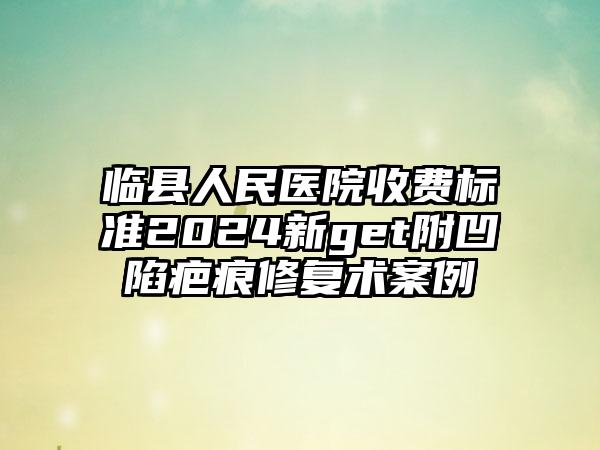 临县人民医院收费标准2024新get附凹陷疤痕修复术案例